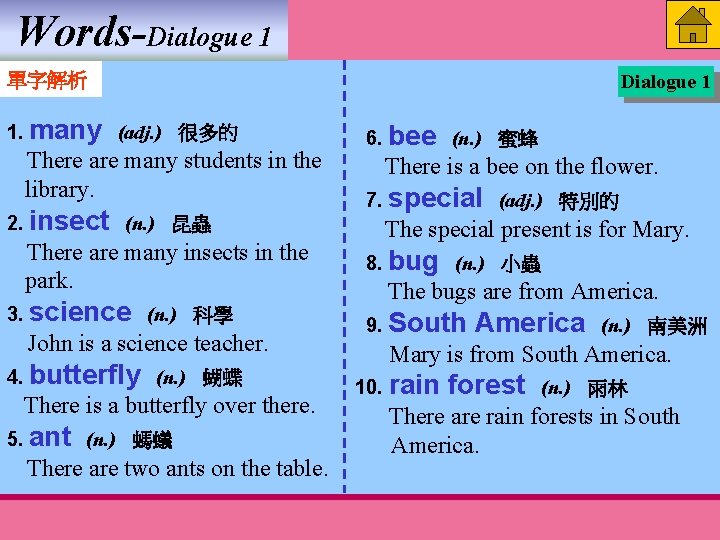 Words-Dialogue 1

單字解析

Dialogue 1

1. many (adj.) 很多的
There are many students in the library.

2. insect (n.) 昆蟲
There are many insects in the park.

3. science (n.) 科學
John is a science teacher.

4. butterfly (n.) 蝴蝶
There is a butterfly over there.

5. ant (n.) 螞蟻
There are two ants on the table.

6. bee (n.) 蜜蜂
There is a bee on the flower.

7. special (adj.) 特別的
The special present is for Mary.

8. bug (n.) 小蟲
The bugs are from America.

9. South America (n.) 南美洲
Mary is from South America.

10. rain forest (n.) 雨林
There are rain forests in South America.